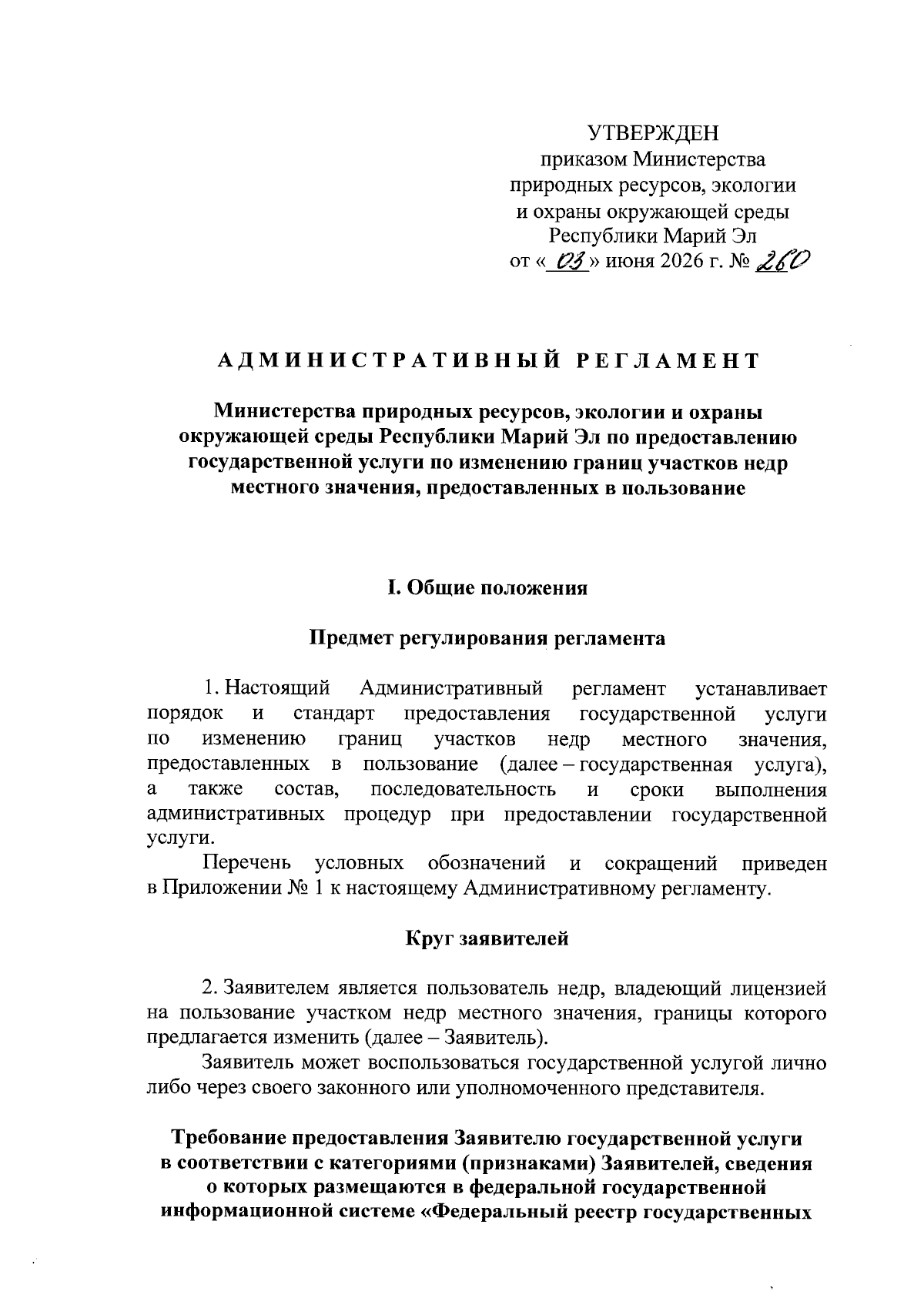 УТВЕРЖДЕН
приказом Министерства природных ресурсов, экологии и охраны окружающей среды Республики Марий Эл
от « 03 » июня 2026 г. № 260

АДМИНИСТРАТИВНЫЙ РЕГЛАМЕНТ

Министерства природных ресурсов, экологии и охраны окружающей среды Республики Марий Эл по предоставлению государственной услуги по изменению границ участков недр местного значения, предоставленных в пользование

I. Общие положения

Предмет регулирования регламента

1. Настоящий Административный регламент устанавливает порядок и стандарт предоставления государственной услуги по изменению границ участков недр местного значения, предоставленных в пользование (далее – государственная услуга), а также состав, последовательность и сроки выполнения административных процедур при предоставлении государственной услуги.

Перечень условных обозначений и сокращений приведен в Приложении № 1 к настоящему Административному регламенту.

Круг заявителей

2. Заявителем является пользователь недр, владеющий лицензией на пользование участком недр местного значения, границы которого предлагается изменить (далее – Заявитель).

Заявитель может воспользоваться государственной услугой лично либо через своего законного или уполномоченного представителя.

Требование предоставления Заявителю государственной услуги в соответствии с категориями (признаками) Заявителей, сведения о которых размещаются в федеральной государственной информационной системе «Федеральный реестр государственных